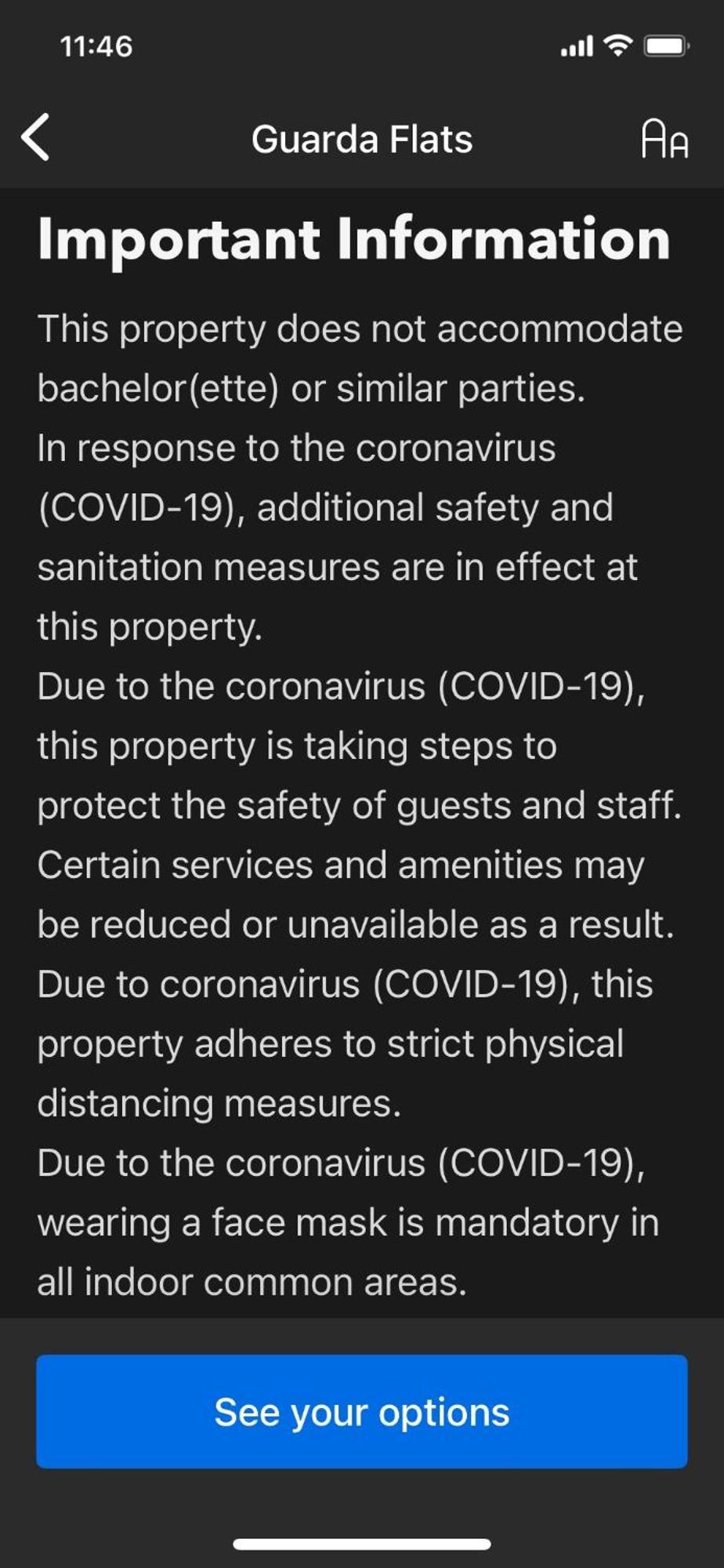 11:46

Guarda Flats

AA

Important Information

This property does not accommodate bachelor(ette) or similar parties.

In response to the coronavirus (COVID-19), additional safety and sanitation measures are in effect at this property.

Due to the coronavirus (COVID-19), this property is taking steps to protect the safety of guests and staff. Certain services and amenities may be reduced or unavailable as a result.

Due to coronavirus (COVID-19), this property adheres to strict physical distancing measures.

Due to the coronavirus (COVID-19), wearing a face mask is mandatory in all indoor common areas.

See your options